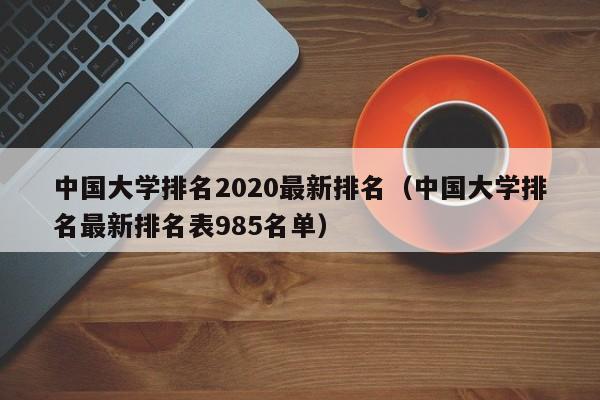 中国大学排名2020最新排名（中国大学排名最新排名表985名单）